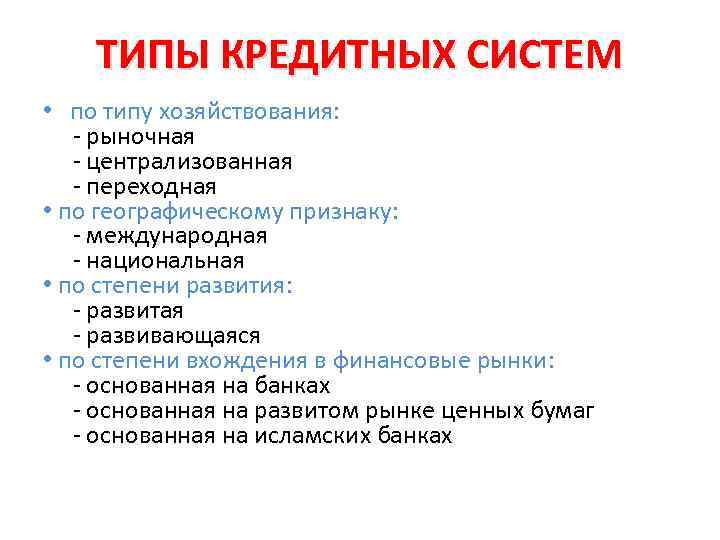 ТИПЫ КРЕДИТНЫХ СИСТЕМ

• по типу хозяйствования:
- рыночная
- централизованная
- переходная
• по географическому признаку:
- международная
- национальная
• по степени развития:
- развитая
- развивающаяся
• по степени вхождения в финансовые рынки:
- основанная на банках
- основанная на развитом рынке ценных бумаг
- основанная на исламских банках